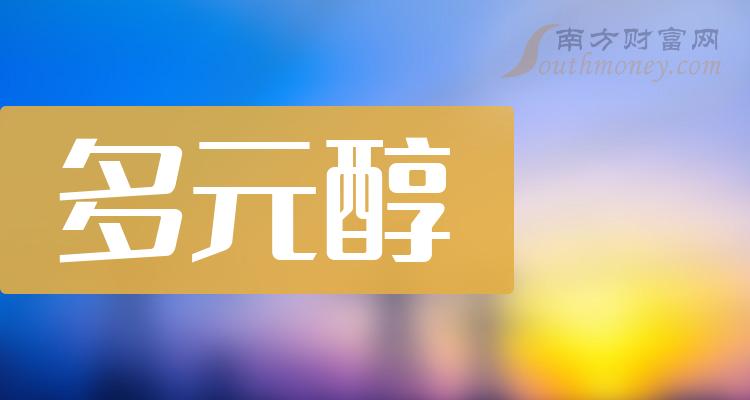 南方财富网
Southmoney.com

多元醇